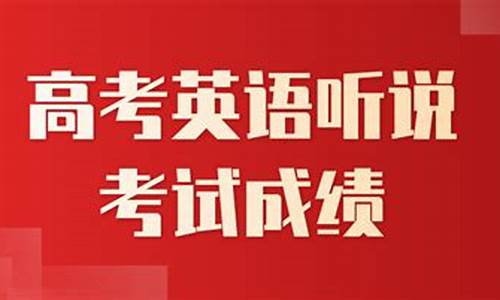 高考英语听说
考试成绩